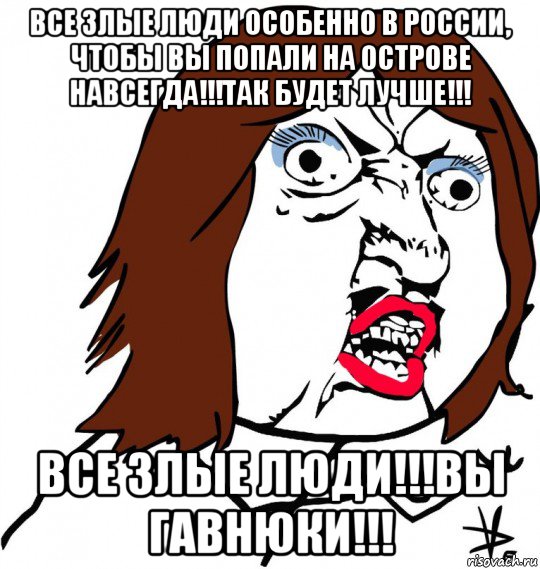 ВСЕ ЗЛЫЕ ЛЮДИ ОСОБЕННО В РОССИИ, ЧТОБЫ ВЫ ПОПАЛИ НА ОСТРОВЕ НАВСЕГДА!!!ТАК БУДЕТ ЛУЧШЕ!!!

ВСЕ ЗЛЫЕ ЛЮДИ!!!ВЫ ГАВНЮКИ!!!

risovach.ru